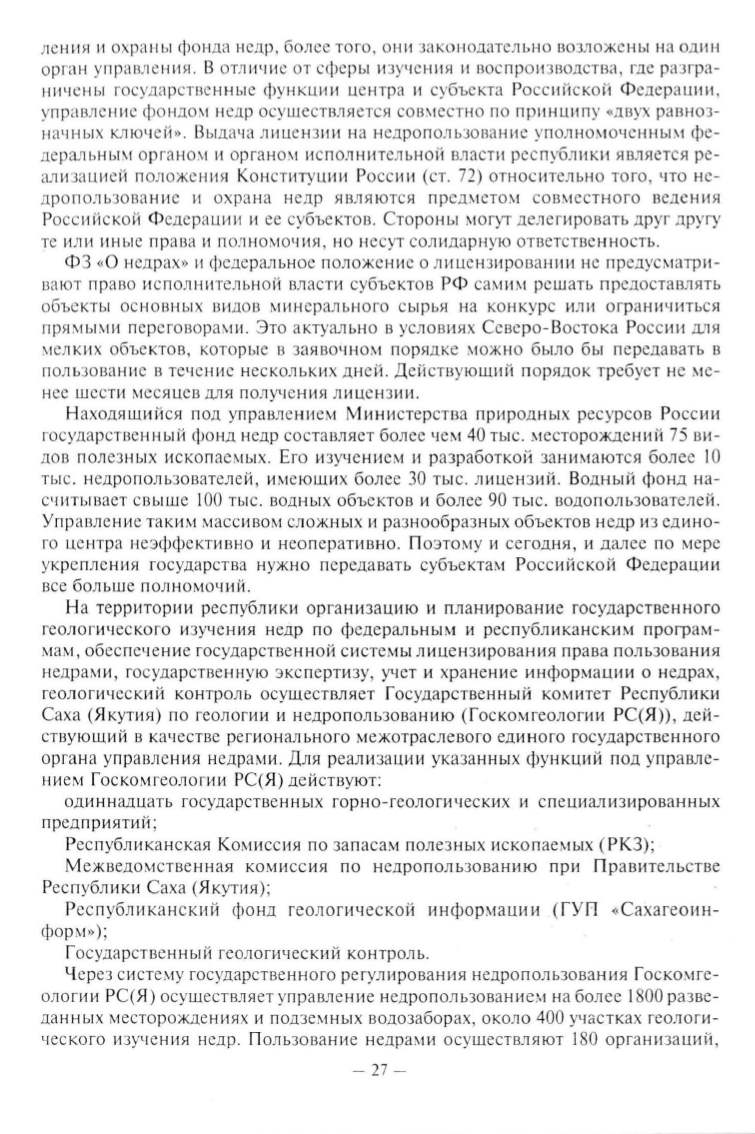 ления и охраны фонда недр, более того, они законодательно возложены на один орган управления. В отличие от сферы изучения и воспроизводства, где разграничены государственные функции центра и субъекта Российской Федерации, управление фондом недр осуществляется совместно по принципу «двух равнозначных ключей». Выдача лицензии на недропользование уполномоченным федеральным органом и органом исполнительной власти республики является реализацией положения Конституции России (ст. 72) относительно того, что недропользование и охрана недр являются предметом совместного ведения Российской Федерации и ее субъектов. Стороны могут делегировать друг другу те или иные права и полномочия, но несут солидарную ответственность.

ФЗ «О недрах» и федеральное положение о лицензировании не предусматривают право исполнительной власти субъектов РФ самим решать предоставлять объекты основных видов минерального сырья на конкурс или ограничиться прямыми переговорами. Это актуально в условиях Северо-Востока России для мелких объектов, которые в заявочном порядке можно было бы передавать в пользование в течение нескольких дней. Действующий порядок требует не менее шести месяцев для получения лицензии.

Находящийся под управлением Министерства природных ресурсов России государственный фонд недр составляет более чем 40 тыс. месторождений 75 видов полезных ископаемых. Его изучением и разработкой занимаются более 10 тыс. недропользователей, имеющих более 30 тыс. лицензий. Водный фонд насчитывает свыше 100 тыс. водных объектов и более 90 тыс. водопользователей. Управление таким массивом сложных и разнообразных объектов недр из единого центра неэффективно и неоперативно. Поэтому и сегодня, и далее по мере укрепления государства нужно передавать субъектам Российской Федерации все больше полномочий.

На территории республики организацию и планирование государственного геологического изучения недр по федеральным и республиканским программам, обеспечение государственной системы лицензирования права пользования недрами, государственную экспертизу, учет и хранение информации о недрах, геологический контроль осуществляет Государственный комитет Республики Саха (Якутия) по геологии и недропользованию (Госкомгеологии РС(Я)), действующий в качестве регионального межотраслевого единого государственного органа управления недрами. Для реализации указанных функций под управлением Госкомгеологии РС(Я) действуют:

одиннадцать государственных горно-геологических и специализированных предприятий;

Республиканская Комиссия по запасам полезных ископаемых (РКЗ);

Межведомственная комиссия по недропользованию при Правительстве Республики Саха (Якутия);

Республиканский фонд геологической информации (ГУП «Сахагеоинформ»);

Государственный геологический контроль.

Через систему государственного регулирования недропользования Госкомгеологии РС(Я) осуществляет управление недропользованием на более 1800 разведанных месторождениях и подземных водозаборах, около 400 участках геологического изучения недр. Пользование недрами осуществляют 180 организаций,

— 27 —